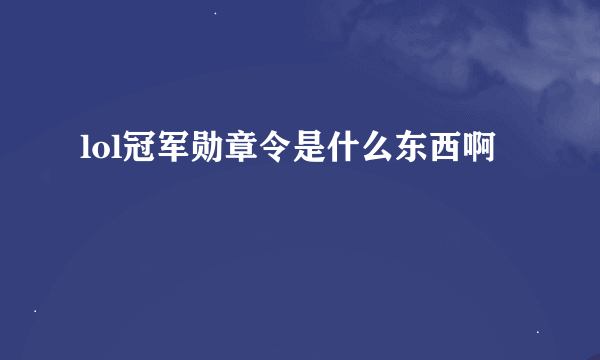 lol冠军勋章令是什么东西啊